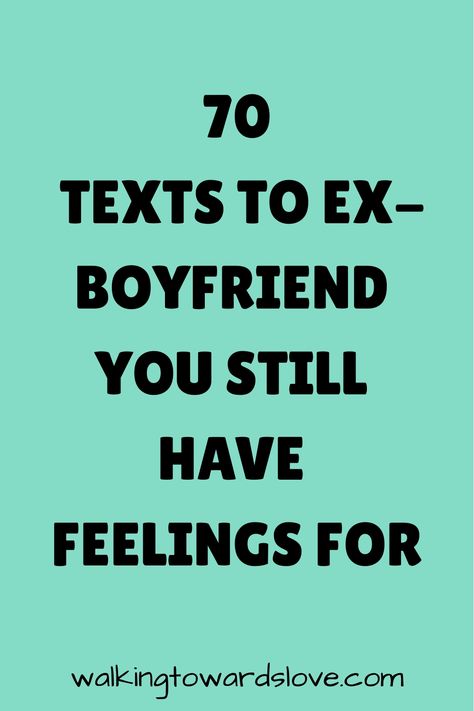 70
TEXTS TO EX-BOYFRIEND YOU STILL HAVE FEELINGS FOR

walkingtowardslove.com